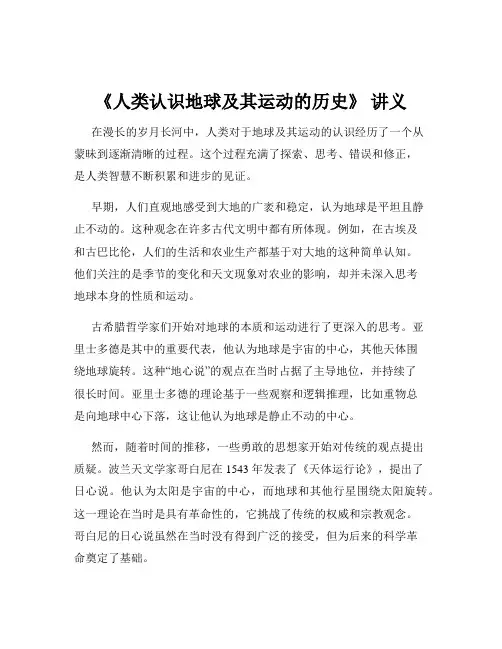 《人类认识地球及其运动的历史》 讲义

在漫长的岁月长河中，人类对于地球及其运动的认识经历了一个从蒙昧到逐渐清晰的过程。这个过程充满了探索、思考、错误和修正，是人类智慧不断积累和进步的见证。

早期，人们直观地感受到大地的广袤和稳定，认为地球是平坦且静止不动的。这种观念在许多古代文明中都有所体现。例如，在古埃及和古巴比伦，人们的生活和农业生产都基于对大地的这种简单认知。他们关注的是季节的变化和天文现象对农业的影响，却并未深入思考地球本身的性质和运动。

古希腊哲学家们开始对地球的本质和运动进行了更深入的思考。亚里士多德是其中的重要代表，他认为地球是宇宙的中心，其他天体围绕地球旋转。这种“地心说”的观点在当时占据了主导地位，并持续了很长时间。亚里士多德的理论基于一些观察和逻辑推理，比如重物总是向地球中心下落，这让他认为地球是静止不动的中心。

然而，随着时间的推移，一些勇敢的思想家开始对传统的观点提出质疑。波兰天文学家哥白尼在 1543 年发表了《天体运行论》，提出了日心说。他认为太阳是宇宙的中心，而地球和其他行星围绕太阳旋转。这一理论在当时是具有革命性的，它挑战了传统的权威和宗教观念。哥白尼的日心说虽然在当时没有得到广泛的接受，但为后来的科学革命奠定了基础。